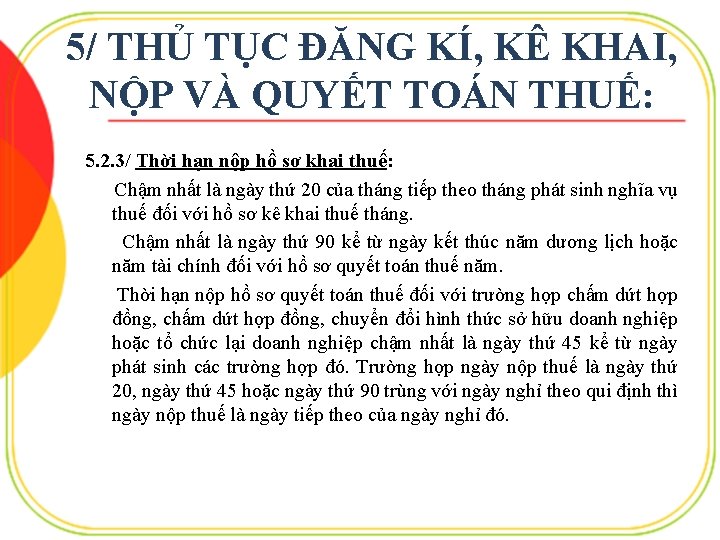 5/ THỦ TỤC ĐĂNG KÍ, KÊ KHAI, NỘP VÀ QUYẾT TOÁN THUẾ:

5.2.3/ Thời hạn nộp hồ sơ khai thuế:

Chậm nhất là ngày thứ 20 của tháng tiếp theo tháng phát sinh nghĩa vụ thuế đối với hồ sơ kê khai thuế tháng.

Chậm nhất là ngày thứ 90 kể từ ngày kết thúc năm dương lịch hoặc năm tài chính đối với hồ sơ quyết toán thuế năm.

Thời hạn nộp hồ sơ quyết toán thuế đối với trường hợp chấm dứt hợp đồng, chấm dứt hợp đồng, chuyển đổi hình thức sở hữu doanh nghiệp hoặc tổ chức lại doanh nghiệp chậm nhất là ngày thứ 45 kể từ ngày phát sinh các trường hợp đó. Trường hợp ngày nộp thuế là ngày thứ 20, ngày thứ 45 hoặc ngày thứ 90 trùng với ngày nghỉ theo qui định thì ngày nộp thuế là ngày tiếp theo của ngày nghỉ đó.